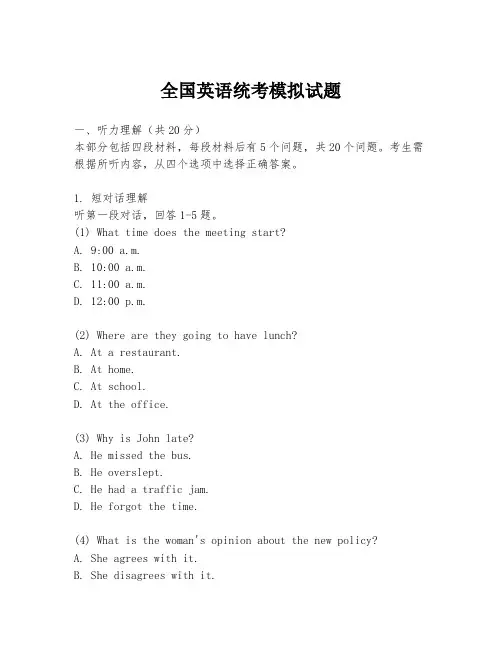 全国英语统考模拟试题

一、听力理解（共20分）
本部分包括四段材料，每段材料后有5个问题，共20个问题。考生需根据所听内容，从四个选项中选择正确答案。

1. 短对话理解
听第一段对话，回答1-5题。
(1) What time does the meeting start?
A. 9:00 a.m.
B. 10:00 a.m.
C. 11:00 a.m.
D. 12:00 p.m.

(2) Where are they going to have lunch?
A. At a restaurant.
B. At home.
C. At school.
D. At the office.

(3) Why is John late?
A. He missed the bus.
B. He overslept.
C. He had a traffic jam.
D. He forgot the time.

(4) What is the woman's opinion about the new policy?
A. She agrees with it.
B. She disagrees with it.